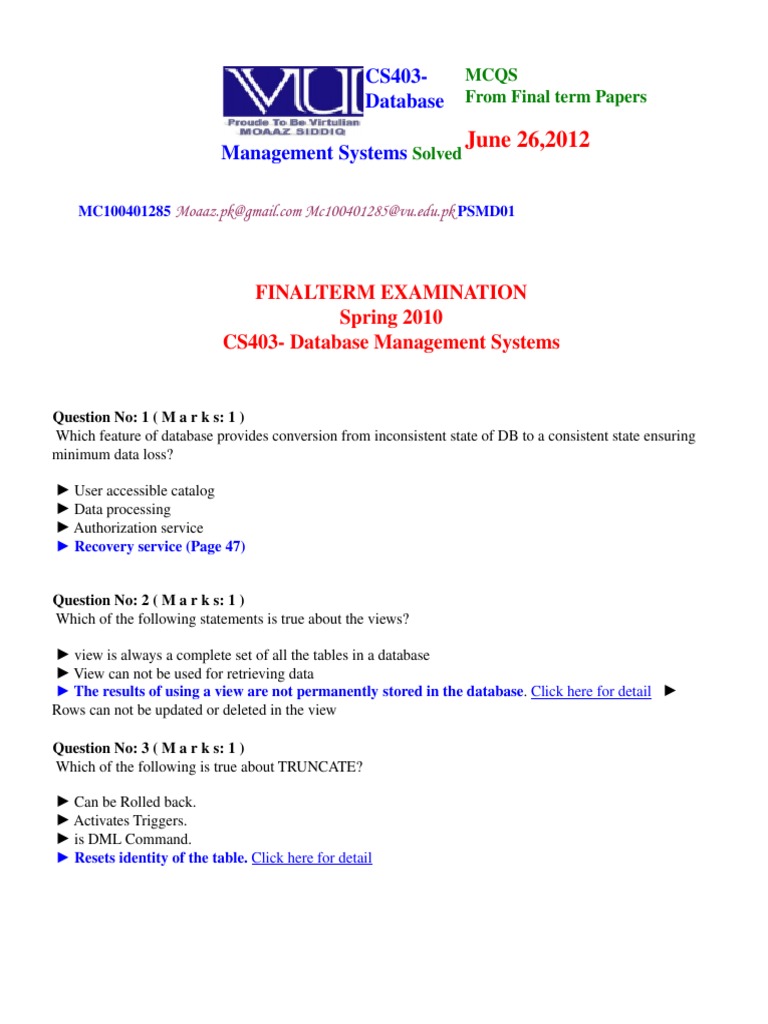 VU
Proude To Be Virtulian
MOAAZ SIDDIQ

CS403- Database Management Systems Solved

MCQS
From Final term Papers

June 26,2012

MC100401285 Moaaz.pk@gmail.com Mc100401285@vu.edu.pk PSMD01

FINALTERM EXAMINATION
Spring 2010
CS403- Database Management Systems

Question No: 1 ( M a r k s: 1 )
Which feature of database provides conversion from inconsistent state of DB to a consistent state ensuring minimum data loss?

► User accessible catalog
► Data processing
► Authorization service
► Recovery service (Page 47)

Question No: 2 ( M a r k s: 1 )
Which of the following statements is true about the views?

► view is always a complete set of all the tables in a database
► View can not be used for retrieving data
► The results of using a view are not permanently stored in the database. Click here for detail ►
Rows can not be updated or deleted in the view

Question No: 3 ( M a r k s: 1 )
Which of the following is true about TRUNCATE?

► Can be Rolled back.
► Activates Triggers.
► is DML Command.
► Resets identity of the table. Click here for detail